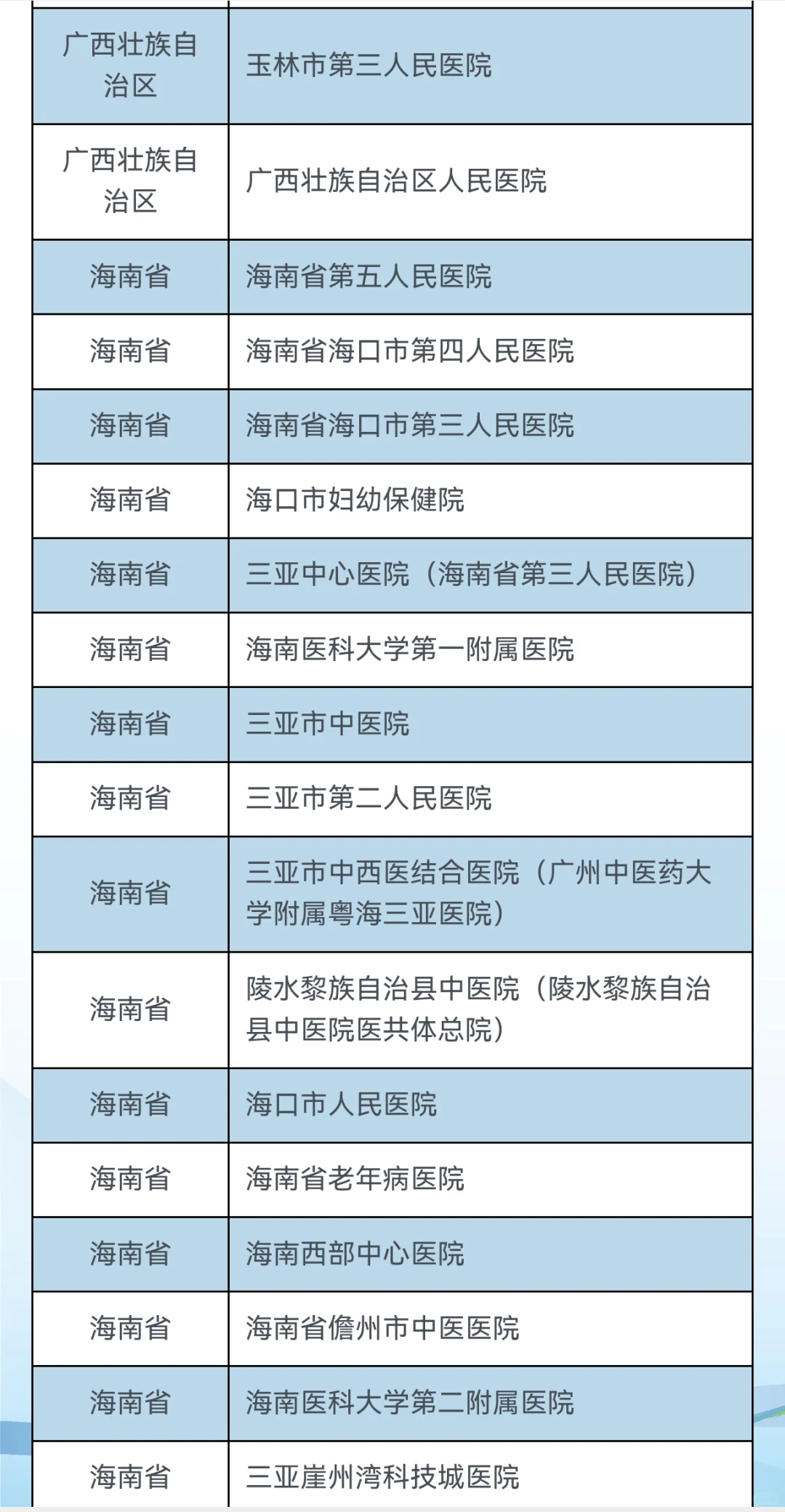 | | |
|---|---|
| 广西壮族自治区 | 玉林市第三人民医院 |
| 广西壮族自治区 | 广西壮族自治区人民医院 |
| 海南省 | 海南省第五人民医院 |
| 海南省 | 海南省海口市第四人民医院 |
| 海南省 | 海南省海口市第三人民医院 |
| 海南省 | 海口市妇幼保健院 |
| 海南省 | 三亚中心医院（海南省第三人民医院） |
| 海南省 | 海南医科大学第一附属医院 |
| 海南省 | 三亚市中医院 |
| 海南省 | 三亚市第二人民医院 |
| 海南省 | 三亚市中西医结合医院（广州中医药大学附属粤海三亚医院） |
| 海南省 | 陵水黎族自治县中医院（陵水黎族自治县中医院医共体总院） |
| 海南省 | 海口市人民医院 |
| 海南省 | 海南省老年病医院 |
| 海南省 | 海南西部中心医院 |
| 海南省 | 海南省儋州市中医医院 |
| 海南省 | 海南医科大学第二附属医院 |
| 海南省 | 三亚崖州湾科技城医院 |